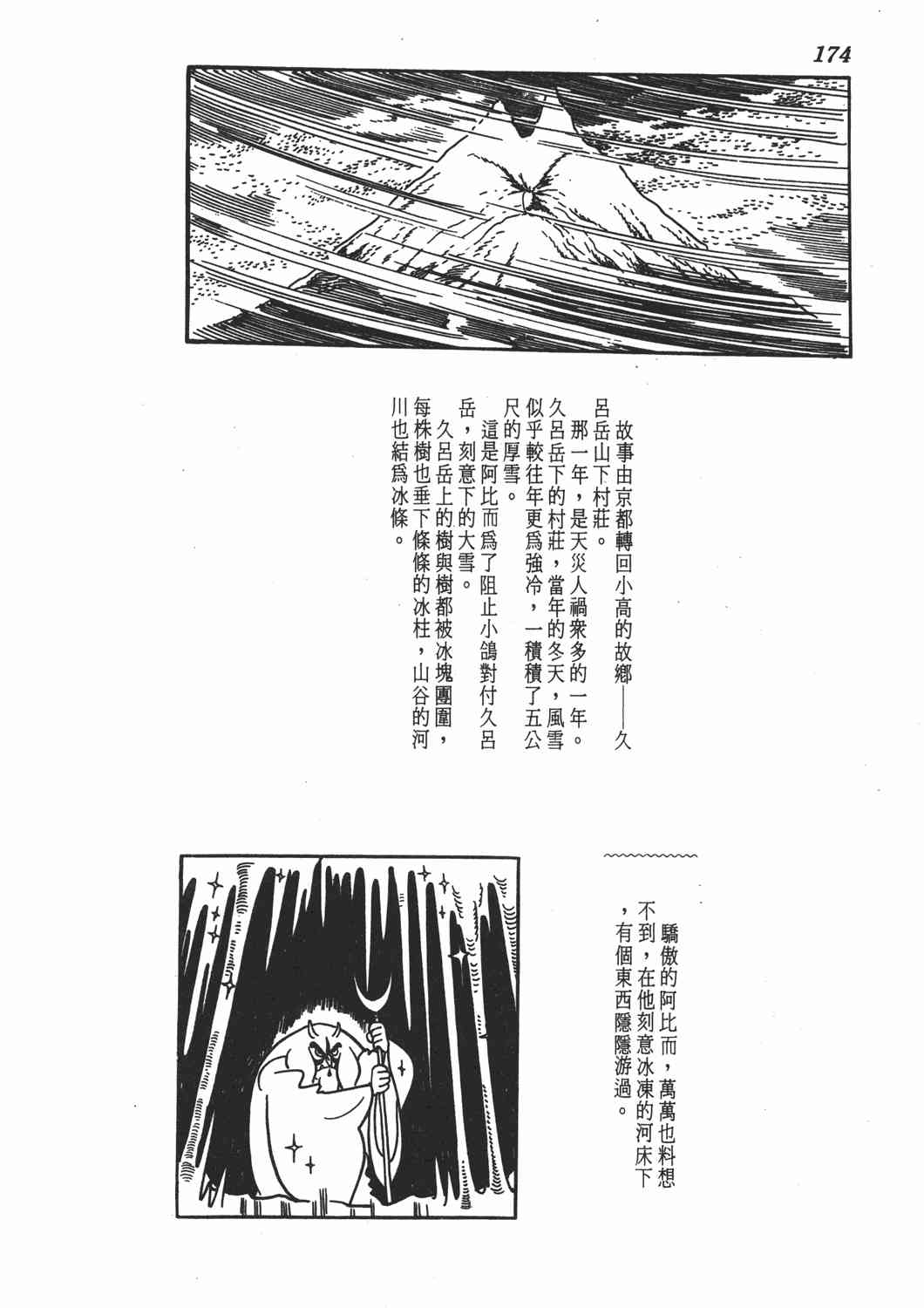 174

故事由京都轉回小高的故鄉——久呂岳山下村莊。

那一年，是天災人禍衆多的一年。久呂岳下的村莊，當年的冬天，風雪似乎較往年更爲強冷，一積積了五公尺的厚雪。

這是阿比而爲了阻止小鴿對付久呂岳，刻意下的大雪。

久呂岳上的樹與樹都被冰塊團圍，每株樹也垂下條條的冰柱，山谷的河川也結爲冰條。

驕傲的阿比而，萬萬也料想不到，在他刻意冰凍的河床下，有個東西隱隱游過。